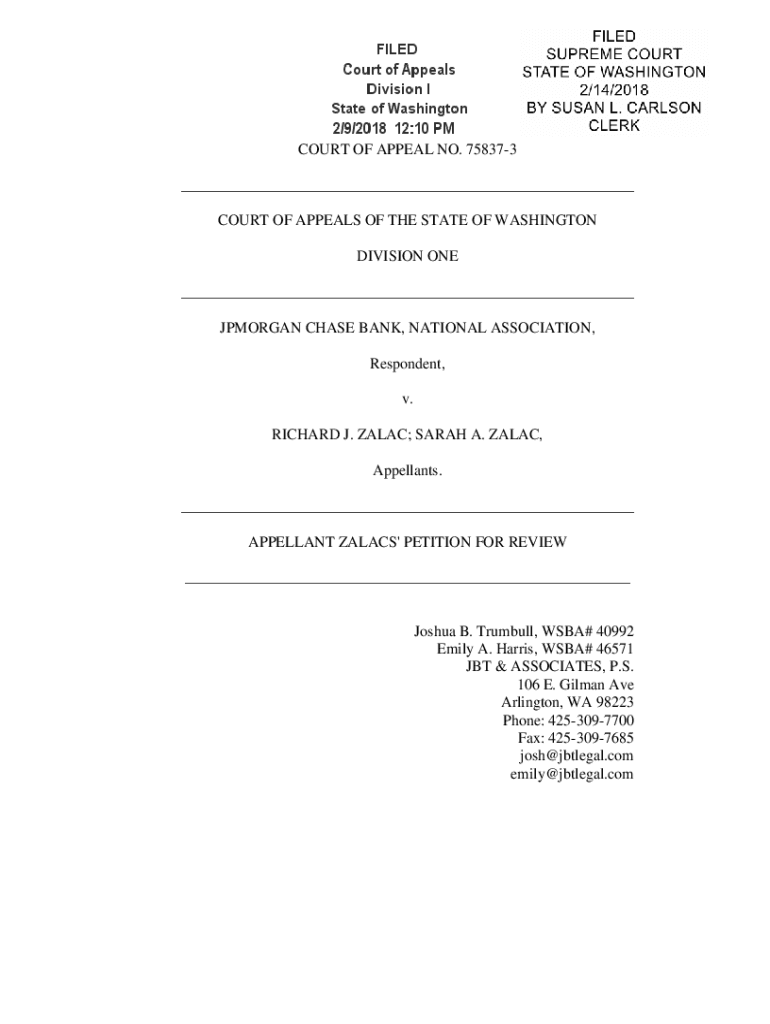 FILED
Court of Appeals
Division I
State of Washington
2/9/2018 12:10 PM

FILED
SUPREME COURT
STATE OF WASHINGTON
2/14/2018
BY SUSAN L. CARLSON
CLERK

COURT OF APPEAL NO. 75837-3

COURT OF APPEALS OF THE STATE OF WASHINGTON

DIVISION ONE

JPMORGAN CHASE BANK, NATIONAL ASSOCIATION,

Respondent,

v.

RICHARD J. ZALAC; SARAH A. ZALAC,

Appellants.

APPELLANT ZALACS' PETITION FOR REVIEW

Joshua B. Trumbull, WSBA# 40992
Emily A. Harris, WSBA# 46571
JBT & ASSOCIATES, P.S.
106 E. Gilman Ave
Arlington, WA 98223
Phone: 425-309-7700
Fax: 425-309-7685
josh@jbtlegal.com
emily@jbtlegal.com